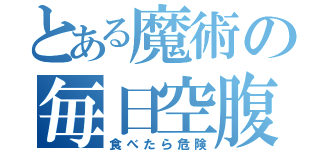 とある魔術の
毎日空腹
食べたら危険